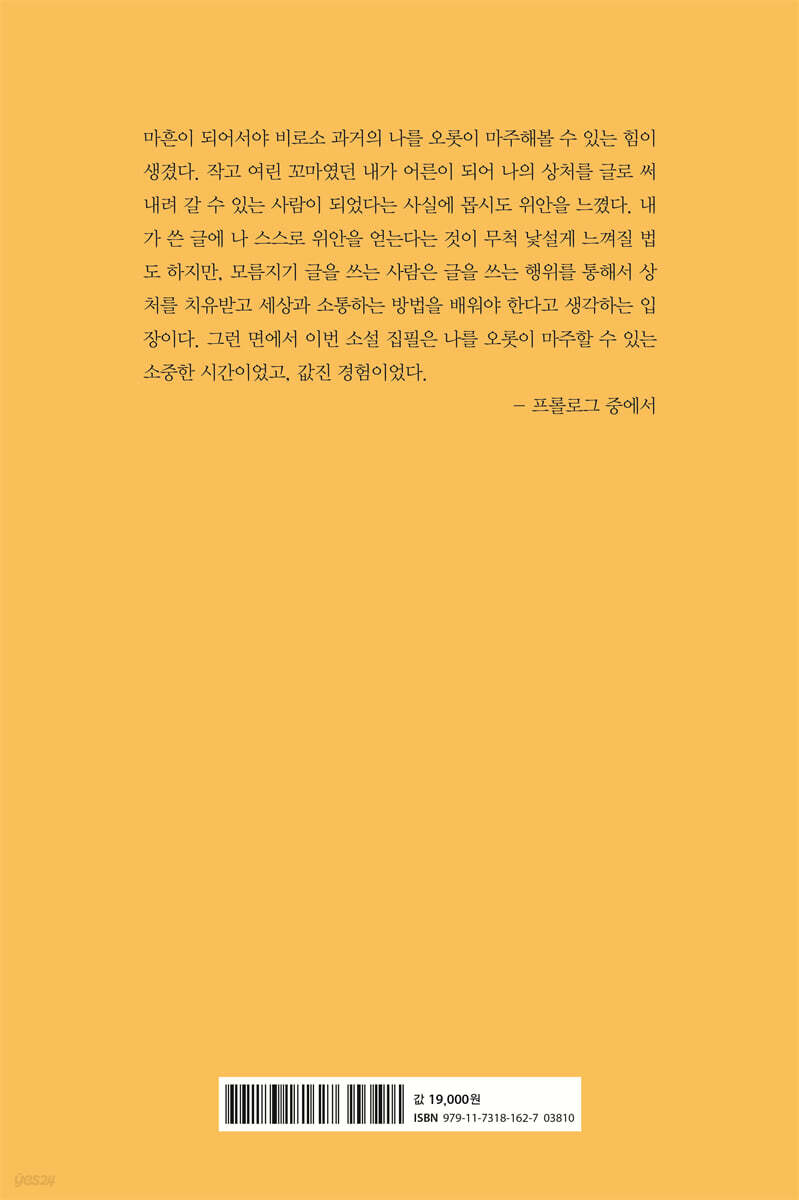 마흔이 되어서야 비로소 과거의 나를 오롯이 마주해볼 수 있는 힘이 생겼다. 작고 여린 꼬마였던 내가 어른이 되어 나의 상처를 글로 써 내려 갈 수 있는 사람이 되었다는 사실에 몹시도 위안을 느꼈다. 내가 쓴 글에 나 스스로 위안을 얻는다는 것이 무척 낯설게 느껴질 법도 하지만, 모름지기 글을 쓰는 사람은 글을 쓰는 행위를 통해서 상처를 치유받고 세상과 소통하는 방법을 배워야 한다고 생각하는 입장이다. 그런 면에서 이번 소설 집필은 나를 오롯이 마주할 수 있는 소중한 시간이었고, 값진 경험이었다.

- 프롤로그 중에서

값 19,000원
ISBN 979-11-7318-162-7 03810

yes24